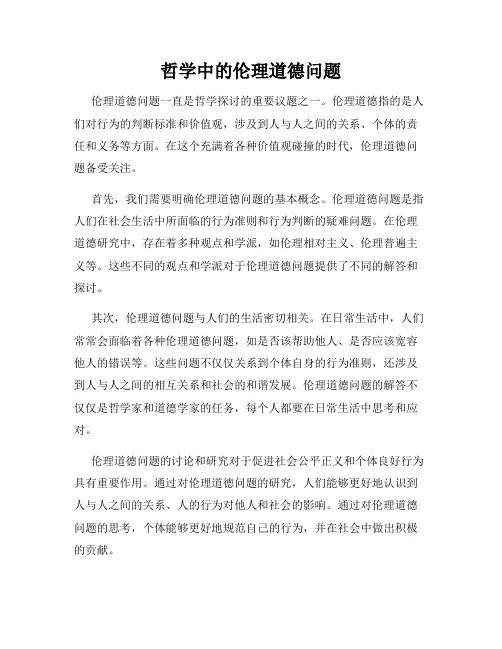 哲学中的伦理道德问题

伦理道德问题一直是哲学探讨的重要议题之一。伦理道德指的是人们对行为的判断标准和价值观，涉及到人与人之间的关系、个体的责任和义务等方面。在这个充满着各种价值观碰撞的时代，伦理道德问题备受关注。

首先，我们需要明确伦理道德问题的基本概念。伦理道德问题是指人们在社会生活中所面临的行为准则和行为判断的疑难问题。在伦理道德研究中，存在着多种观点和学派，如伦理相对主义、伦理普遍主义等。这些不同的观点和学派对于伦理道德问题提供了不同的解答和探讨。

其次，伦理道德问题与人们的生活密切相关。在日常生活中，人们常常会面临着各种伦理道德问题，如是否该帮助他人、是否应该宽容他人的错误等。这些问题不仅仅关系到个体自身的行为准则，还涉及到人与人之间的相互关系和社会的和谐发展。伦理道德问题的解答不仅仅是哲学家和道德学家的任务，每个人都要在日常生活中思考和应对。

伦理道德问题的讨论和研究对于促进社会公平正义和个体良好行为具有重要作用。通过对伦理道德问题的研究，人们能够更好地认识到人与人之间的关系、人的行为对他人和社会的影响。通过对伦理道德问题的思考，个体能够更好地规范自己的行为，并在社会中做出积极的贡献。